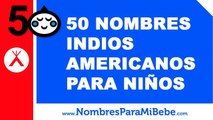 50

50 NOMBRES INDIOS AMERICANOS PARA NIÑOS

www.NombresParaMiBebe.com